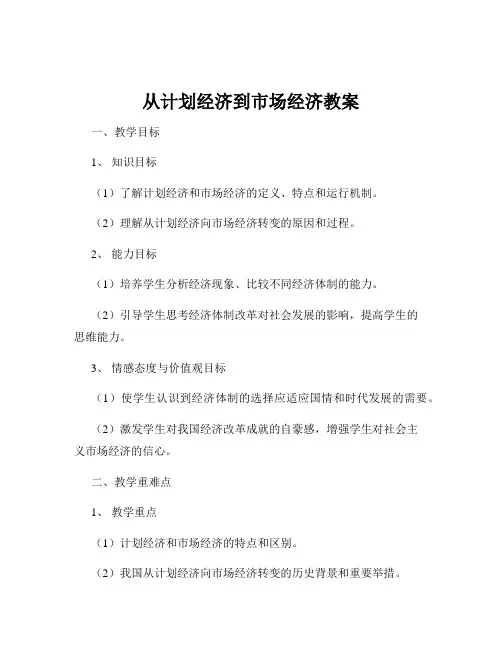 从计划经济到市场经济教案

一、教学目标

1、知识目标

（1）了解计划经济和市场经济的定义、特点和运行机制。

（2）理解从计划经济向市场经济转变的原因和过程。

2、能力目标

（1）培养学生分析经济现象、比较不同经济体制的能力。

（2）引导学生思考经济体制改革对社会发展的影响，提高学生的思维能力。

3、情感态度与价值观目标

（1）使学生认识到经济体制的选择应适应国情和时代发展的需要。

（2）激发学生对我国经济改革成就的自豪感，增强学生对社会主义市场经济的信心。

二、教学重难点

1、教学重点

（1）计划经济和市场经济的特点和区别。

（2）我国从计划经济向市场经济转变的历史背景和重要举措。